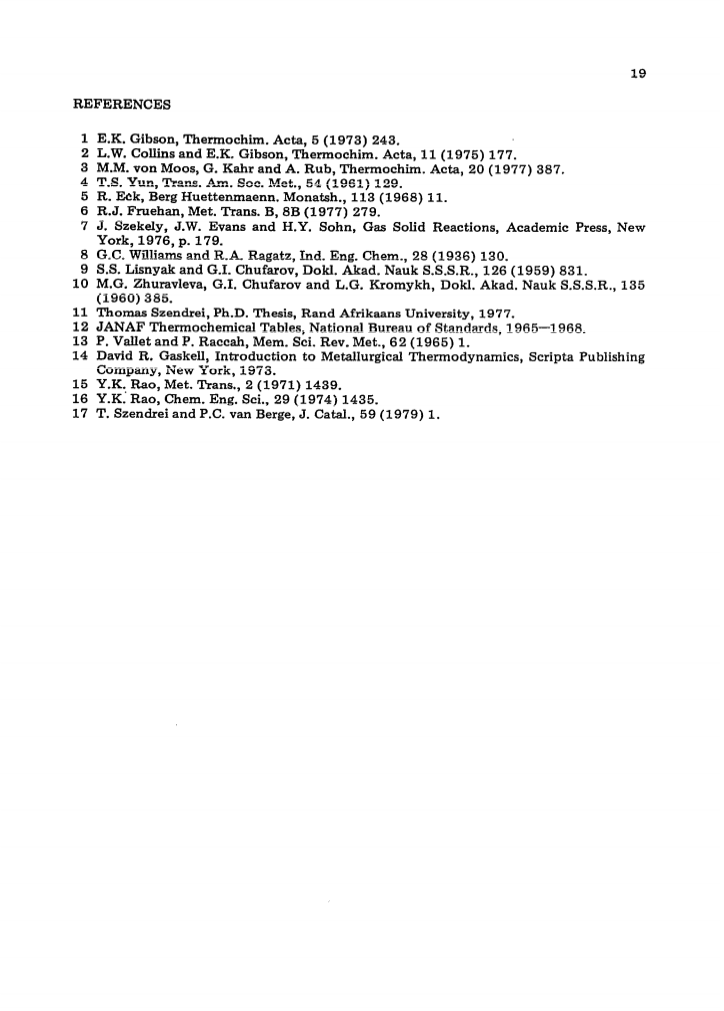 19

REFERENCES

1 E.K. Gibson, Thermochim. Acta, 5 (1973) 243.
2 L.W. Collins and E.K. Gibson, Thermochim. Acta, 11 (1975) 177.
3 M.M. von Moos, G. Kahr and A. Rub, Thermochim. Acta, 20 (1977) 387.
4 T.S. Yun, Trans. Am. Soc. Met., 54 (1961) 129.
5 R. Eck, Berg Huettenmaenn. Monatsh., 113 (1968) 11.
6 R.J. Fruehan, Met. Trans. B, 8B (1977) 279.
7 J. Szekely, J.W. Evans and H.Y. Sohn, Gas Solid Reactions, Academic Press, New York, 1976, p. 179.
8 G.C. Williams and R.A. Ragatz, Ind. Eng. Chem., 28 (1936) 130.
9 S.S. Lisnyak and G.I. Chufarov, Dokl. Akad. Nauk S.S.S.R., 126 (1959) 831.
10 M.G. Zhuravleva, G.I. Chufarov and L.G. Kromykh, Dokl. Akad. Nauk S.S.S.R., 135 (1960) 385.
11 Thomas Szendrei, Ph.D. Thesis, Rand Afrikaans University, 1977.
12 JANAF Thermochemical Tables, National Bureau of Standards, 1965—1968.
13 P. Vallet and P. Raccah, Mem. Sci. Rev. Met., 62 (1965) 1.
14 David R. Gaskell, Introduction to Metallurgical Thermodynamics, Scripta Publishing Company, New York, 1973.
15 Y.K. Rao, Met. Trans., 2 (1971) 1439.
16 Y.K. Rao, Chem. Eng. Sci., 29 (1974) 1435.
17 T. Szendrei and P.C. van Berge, J. Catal., 59 (1979) 1.